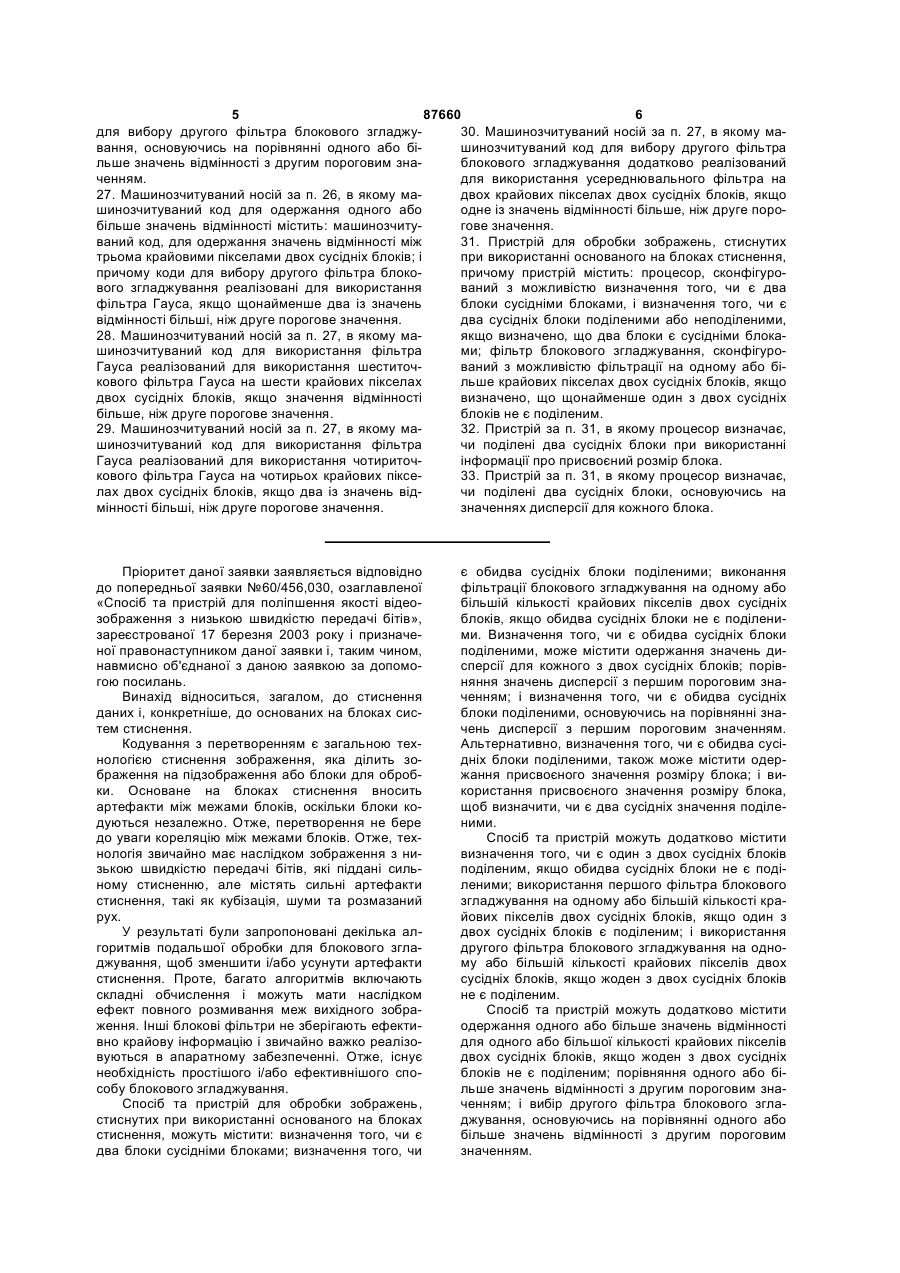 5 87660 6

для вибору другого фільтра блокового згладжування, основуючись на порівнянні одного або більше значень відмінності з другим пороговим значенням.

27. Машинозчитуваний носій за п. 26, в якому машинозчитуваний код для одержання одного або більше значень відмінності містить: машинозчитуваний код, для одержання значень відмінності між трьома крайовими пікселами двох сусідніх блоків; і причому коди для вибору другого фільтра блокового згладжування реалізовані для використання фільтра Гауса, якщо щонайменше два із значень відмінності більші, ніж друге порогове значення.

28. Машинозчитуваний носій за п. 27, в якому машинозчитуваний код для використання фільтра Гауса реалізований для використання шеститочкового фільтра Гауса на шести крайових пікселах двох сусідніх блоків, якщо значення відмінності більше, ніж друге порогове значення.

29. Машинозчитуваний носій за п. 27, в якому машинозчитуваний код для використання фільтра Гауса реалізований для використання чотириточкового фільтра Гауса на чотирьох крайових пікселах двох сусідніх блоків, якщо два із значень відмінності більші, ніж друге порогове значення.

30. Машинозчитуваний носій за п. 27, в якому машинозчитуваний код для вибору другого фільтра блокового згладжування додатково реалізований для використання усереднювального фільтра на двох крайових пікселах двох сусідніх блоків, якщо одне із значень відмінності більше, ніж друге порогове значення.

31. Пристрій для обробки зображень, стиснутих при використанні основаного на блоках стиснення, причому пристрій містить: процесор, сконфігурований з можливістю визначення того, чи є два блоки сусідніми блоками, і визначення того, чи є два сусідніх блоки поділеними або неподіленими, якщо визначено, що два блоки є сусідніми блоками; фільтр блокового згладжування, сконфігурований з можливістю фільтрації на одному або більше крайових пікселах двох сусідніх блоків, якщо визначено, що щонайменше один з двох сусідніх блоків не є поділеним.

32. Пристрій за п. 31, в якому процесор визначає, чи поділені два сусідніх блоки при використанні інформації про присвоєний розмір блока.

33. Пристрій за п. 31, в якому процесор визначає, чи поділені два сусідніх блоки, основуючись на значеннях дисперсії для кожного блока.

Пріоритет даної заявки заявляється відповідно до попередньої заявки №60/456,030, озаглавленої «Спосіб та пристрій для поліпшення якості відеозображення з низькою швидкістю передачі бітів», зареєстрованої 17 березня 2003 року і призначеної правонаступником даної заявки і, таким чином, навмисно об'єднаної з даною заявкою за допомогою посилань.

Винахід відноситься, загалом, до стиснення даних і, конкретніше, до основаних на блоках систем стиснення.

Кодування з перетворенням є загальною технологією стиснення зображення, яка ділить зображення на підзображення або блоки для обробки. Основане на блоках стиснення вносить артефакти між межами блоків, оскільки блоки кодуються незалежно. Отже, перетворення не бере до уваги кореляцію між межами блоків. Отже, технологія звичайно має наслідком зображення з низькою швидкістю передачі бітів, які піддані сильному стисненню, але містять сильні артефакти стиснення, такі як кубізація, шуми та розмазаний рух.

У результаті були запропоновані декілька алгоритмів подальшої обробки для блокового згладжування, щоб зменшити і/або усунути артефакти стиснення. Проте, багато алгоритмів включають складні обчислення і можуть мати наслідком ефект повного розмивання меж вихідного зображення. Інші блокові фільтри не зберігають ефективно крайову інформацію і звичайно важко реалізовуються в апаратному забезпеченні. Отже, існує необхідність простішого і/або ефективнішого способу блокового згладжування.

Спосіб та пристрій для обробки зображень, стиснутих при використанні основаного на блоках стиснення, можуть містити: визначення того, чи є два блоки сусідніми блоками; визначення того, чи є обидва сусідніх блоки поділеними; виконання фільтрації блокового згладжування на одному або більшій кількості крайових пікселів двох сусідніх блоків, якщо обидва сусідніх блоки не є поділеними. Визначення того, чи є обидва сусідніх блоки поділеними, може містити одержання значень дисперсії для кожного з двох сусідніх блоків; порівняння значень дисперсії з першим пороговим значенням; і визначення того, чи є обидва сусідніх блоки поділеними, основуючись на порівнянні значень дисперсії з першим пороговим значенням. Альтернативно, визначення того, чи є обидва сусідніх блоки поділеними, також може містити одержання присвоєного значення розміру блока; і використання присвоєного значення розміру блока, щоб визначити, чи є два сусідніх значення поділеними.

Спосіб та пристрій можуть додатково містити визначення того, чи є один з двох сусідніх блоків поділеним, якщо обидва сусідніх блоки не є поділеними; використання першого фільтра блокового згладжування на одному або більшій кількості крайових пікселів двох сусідніх блоків, якщо один з двох сусідніх блоків є поділеним; і використання другого фільтра блокового згладжування на одному або більшій кількості крайових пікселів двох сусідніх блоків, якщо жоден з двох сусідніх блоків не є поділеним.

Спосіб та пристрій можуть додатково містити одержання одного або більше значень відмінності для одного або більшої кількості крайових пікселів двох сусідніх блоків, якщо жоден з двох сусідніх блоків не є поділеним; порівняння одного або більше значень відмінності з другим пороговим значенням; і вибір другого фільтра блокового згладжування, основуючись на порівнянні одного або більше значень відмінності з другим пороговим значенням.